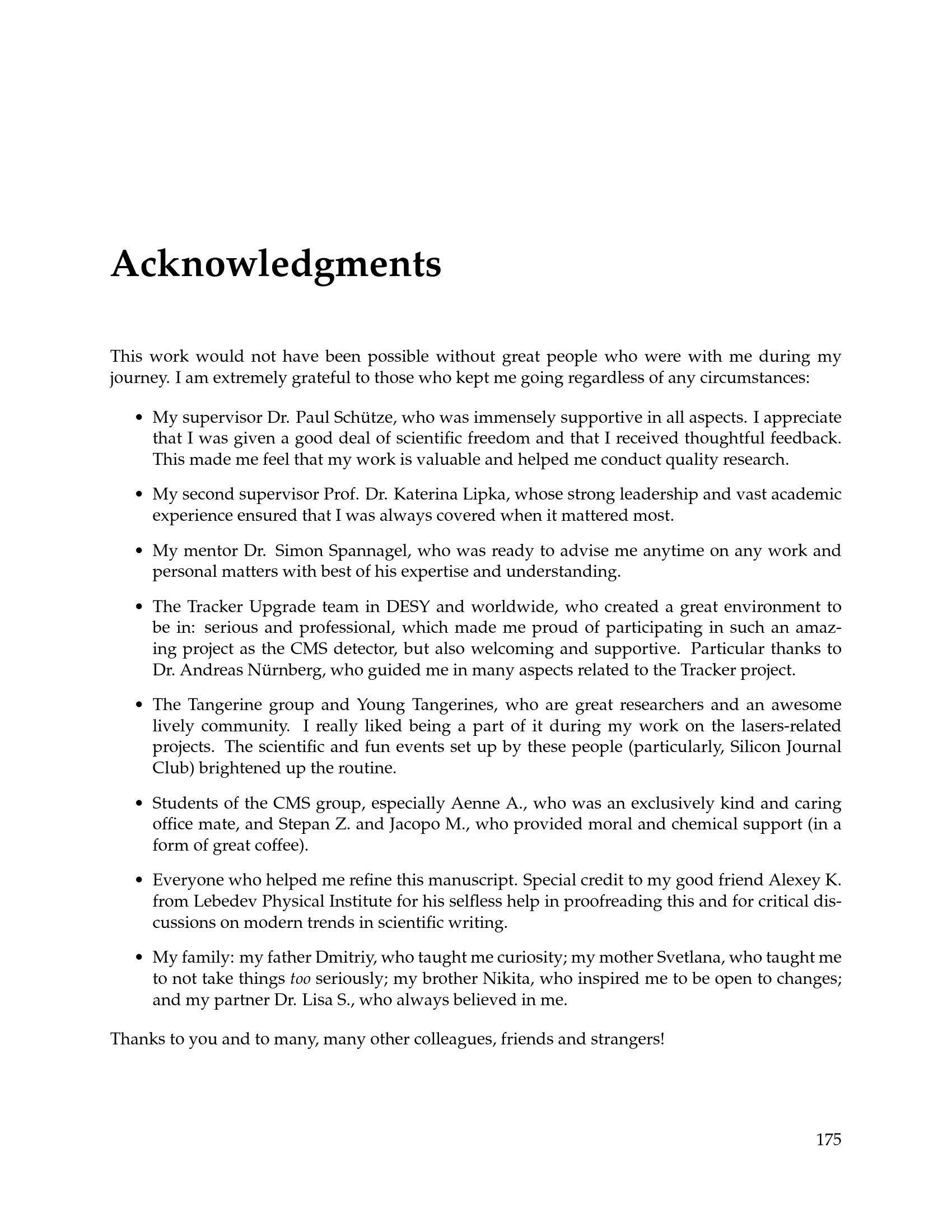 Acknowledgments

This work would not have been possible without great people who were with me during my journey. I am extremely grateful to those who kept me going regardless of any circumstances:

• My supervisor Dr. Paul Schütze, who was immensely supportive in all aspects. I appreciate that I was given a good deal of scientific freedom and that I received thoughtful feedback. This made me feel that my work is valuable and helped me conduct quality research.

• My second supervisor Prof. Dr. Katerina Lipka, whose strong leadership and vast academic experience ensured that I was always covered when it mattered most.

• My mentor Dr. Simon Spannagel, who was ready to advise me anytime on any work and personal matters with best of his expertise and understanding.

• The Tracker Upgrade team in DESY and worldwide, who created a great environment to be in: serious and professional, which made me proud of participating in such an amazing project as the CMS detector, but also welcoming and supportive. Particular thanks to Dr. Andreas Nürnberg, who guided me in many aspects related to the Tracker project.

• The Tangerine group and Young Tangerines, who are great researchers and an awesome lively community. I really liked being a part of it during my work on the lasers-related projects. The scientific and fun events set up by these people (particularly, Silicon Journal Club) brightened up the routine.

• Students of the CMS group, especially Aenne A., who was an exclusively kind and caring office mate, and Stepan Z. and Jacopo M., who provided moral and chemical support (in a form of great coffee).

• Everyone who helped me refine this manuscript. Special credit to my good friend Alexey K. from Lebedev Physical Institute for his selfless help in proofreading this and for critical discussions on modern trends in scientific writing.

• My family: my father Dmitriy, who taught me curiosity; my mother Svetlana, who taught me to not take things too seriously; my brother Nikita, who inspired me to be open to changes; and my partner Dr. Lisa S., who always believed in me.

Thanks to you and to many, many other colleagues, friends and strangers!

175